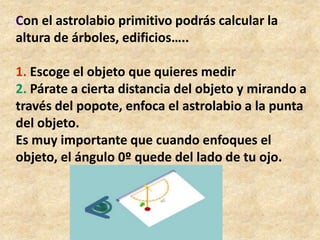 Con el astrolabio primitivo podrás calcular la altura de árboles, edificios…..

1. Escoge el objeto que quieres medir
2. Párate a cierta distancia del objeto y mirando a través del popote, enfoca el astrolabio a la punta del objeto.
Es muy importante que cuando enfoques el objeto, el ángulo 0º quede del lado de tu ojo.